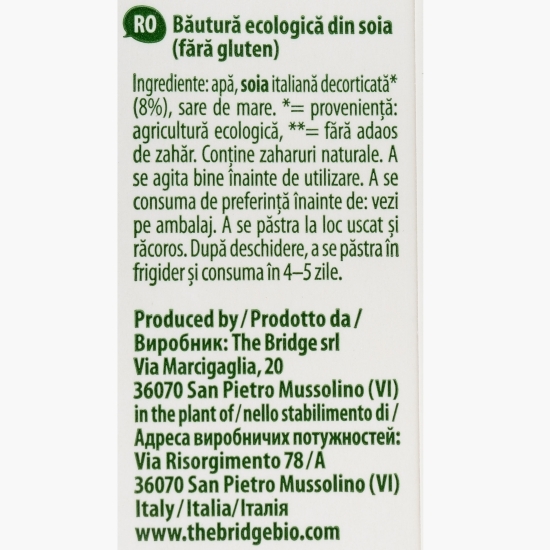 RO Băutură ecologică din soia (fără gluten)

Ingrediente: apă, soia italiană decorticată* (8%), sare de mare. *= proveniență: agricultură ecologică, **= fără adaos de zahăr. Conține zaharuri naturale. A se agita bine înainte de utilizare. A se consuma de preferință înainte de: vezi pe ambalaj. A se păstra la loc uscat și răcoros. După deschidere, a se păstra în frigider și consuma în 4–5 zile.

Produced by / Prodotto da / Виробник: The Bridge srl
Via Marcigaglia, 20
36070 San Pietro Mussolino (VI)
in the plant of / nello stabilimento di / Адреса виробничих потужностей:
Via Risorgimento 78 / A
36070 San Pietro Mussolino (VI)
Italy / Italia / Італія
www.thebridgebio.com